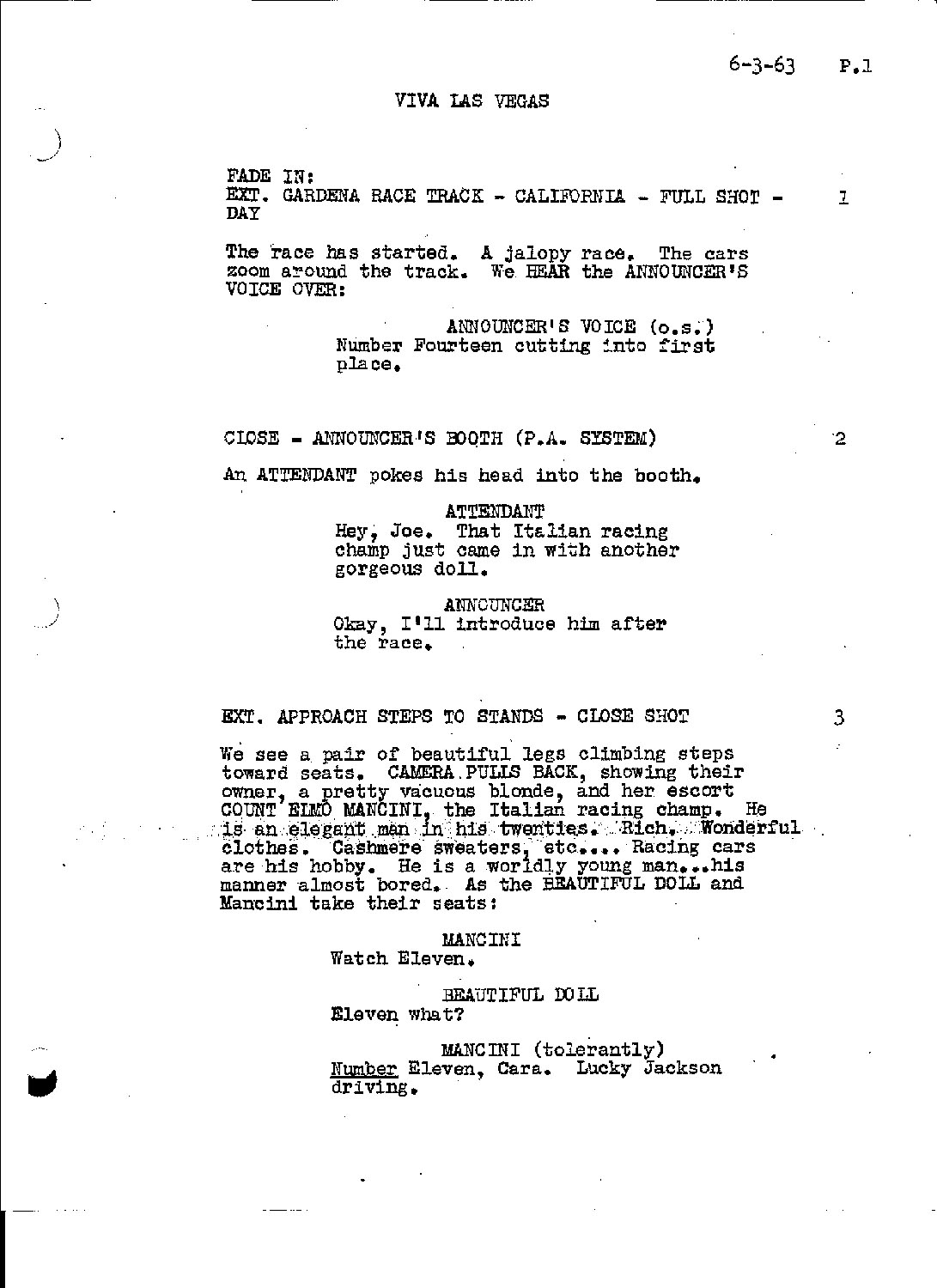 6-3-63 P.1

VIVA LAS VEGAS

FADE IN:
EXT. GARDENA RACE TRACK - CALIFORNIA - FULL SHOT - DAY 1

The race has started. A jalopy race. The cars zoom around the track. We HEAR the ANNOUNCER'S VOICE OVER:

ANNOUNCER'S VOICE (o.s.)
Number Fourteen cutting into first place.

CLOSE - ANNOUNCER'S BOOTH (P.A. SYSTEM) 2

An ATTENDANT pokes his head into the booth.

ATTENDANT
Hey, Joe. That Italian racing champ just came in with another gorgeous doll.

ANNOUNCER
Okay, I'll introduce him after the race.

EXT. APPROACH STEPS TO STANDS - CLOSE SHOT 3

We see a pair of beautiful legs climbing steps toward seats. CAMERA PULLS BACK, showing their owner, a pretty vacuous blonde, and her escort COUNT ELMO MANCINI, the Italian racing champ. He is an elegant man in his twenties. Rich. Wonderful clothes. Cashmere sweaters, etc.... Racing cars are his hobby. He is a worldly young man...his manner almost bored. As the BEAUTIFUL DOLL and Mancini take their seats:

MANCINI
Watch Eleven.

BEAUTIFUL DOLL
Eleven what?

MANCINI (tolerantly)
Number Eleven, Cara. Lucky Jackson driving.